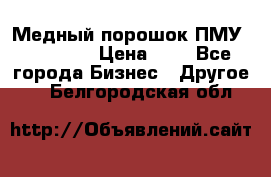 Медный порошок ПМУ Цена Все города Бизнес Другое Белгородская обл

http://Объявлений.сайт